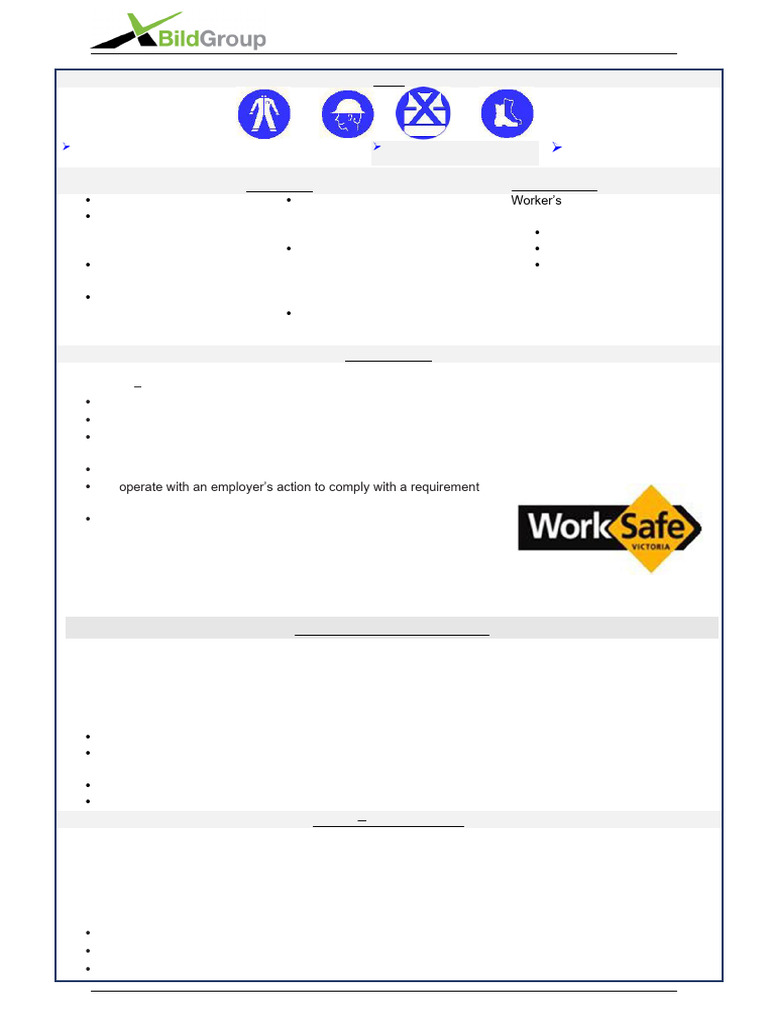 BildGroup

Worker's

–

operate with an employer's action to comply with a requirement

WorkSafe VICTORIA

–